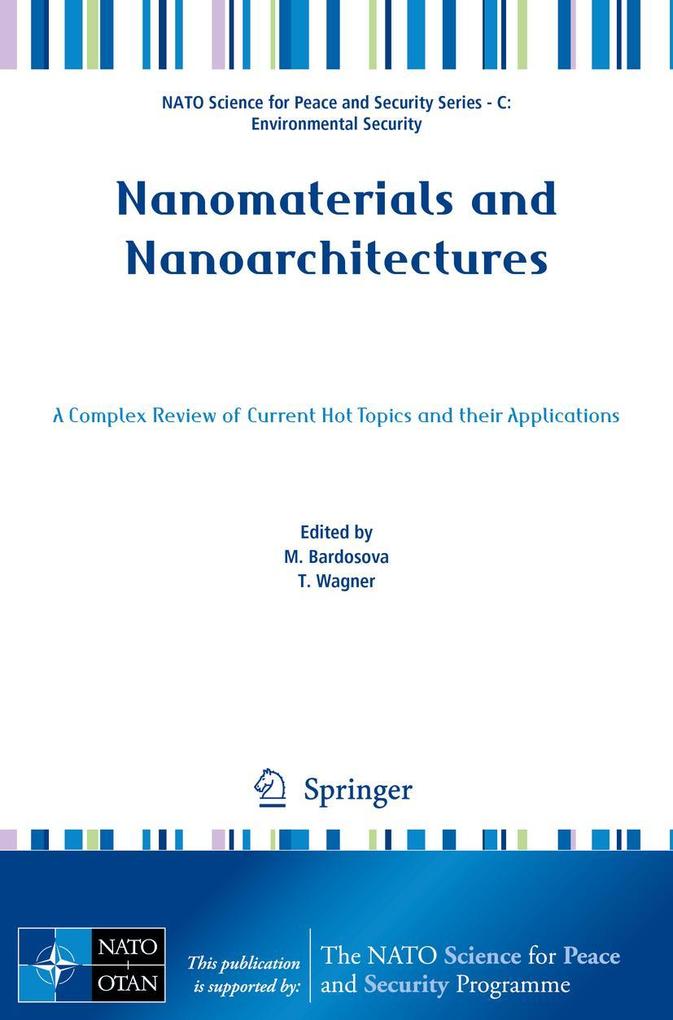 NATO Science for Peace and Security Series - C: Environmental Security

Nanomaterials and Nanoarchitectures

A Complex Review of Current Hot Topics and their Applications

Edited by
M. Bardosova
T. Wagner

Springer

NATO
OTAN

This publication is supported by:

The NATO Science for Peace and Security Programme